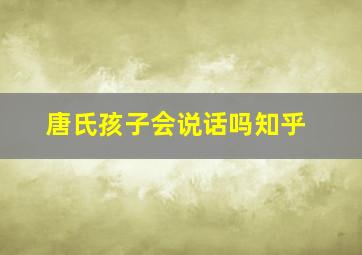 唐氏孩子会说话吗知乎